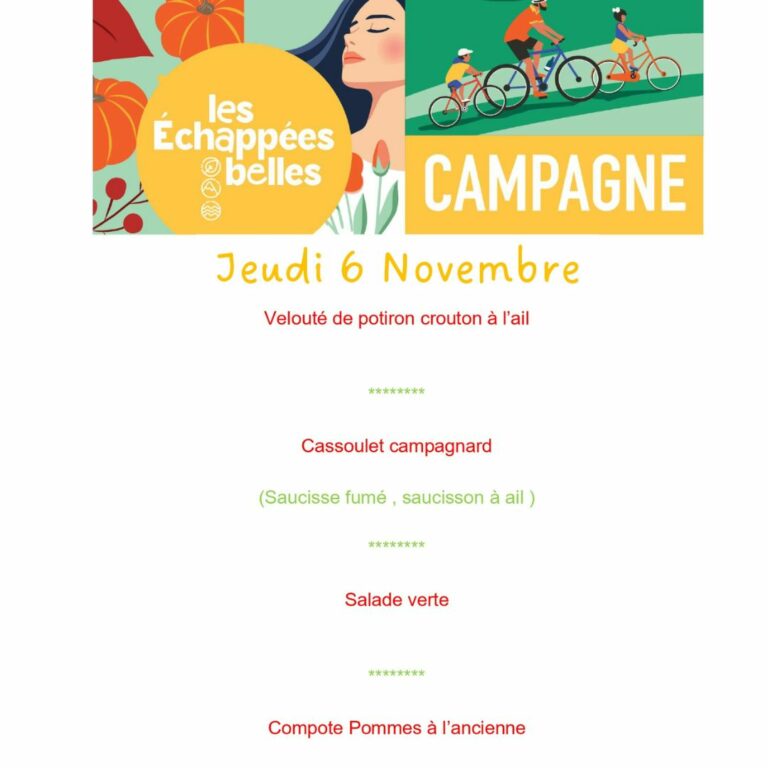 les Échappées belles

CAMPAGNE

Jeudi 6 Novembre

Velouté de potiron crouton à l'ail

********

Cassoulet campagnard

(Saucisse fumé , saucisson à ail )

********

Salade verte

********

Compote Pommes à l'ancienne